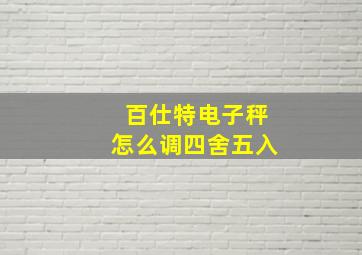 百仕特电子秤
怎么调四舍五入